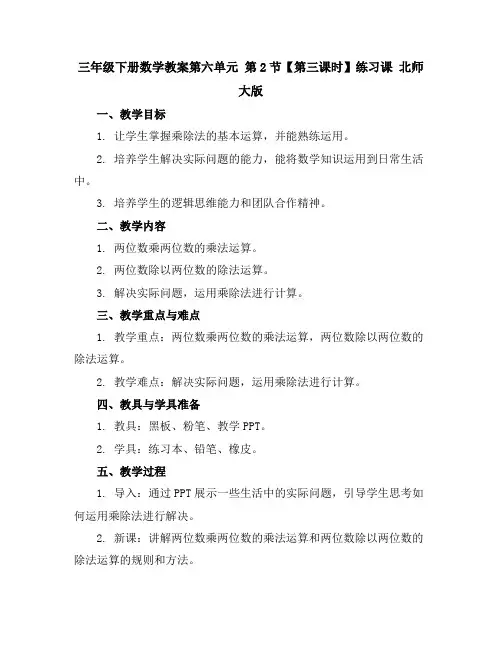 三年级下册数学教案第六单元 第2节【第三课时】练习课 北师大版

一、教学目标

1. 让学生掌握乘除法的基本运算，并能熟练运用。

2. 培养学生解决实际问题的能力，能将数学知识运用到日常生活中。

3. 培养学生的逻辑思维能力和团队合作精神。

二、教学内容

1. 两位数乘两位数的乘法运算。

2. 两位数除以两位数的除法运算。

3. 解决实际问题，运用乘除法进行计算。

三、教学重点与难点

1. 教学重点：两位数乘两位数的乘法运算，两位数除以两位数的除法运算。

2. 教学难点：解决实际问题，运用乘除法进行计算。

四、教具与学具准备

1. 教具：黑板、粉笔、教学PPT。

2. 学具：练习本、铅笔、橡皮。

五、教学过程

1. 导入：通过PPT展示一些生活中的实际问题，引导学生思考如何运用乘除法进行解决。

2. 新课：讲解两位数乘两位数的乘法运算和两位数除以两位数的除法运算的规则和方法。